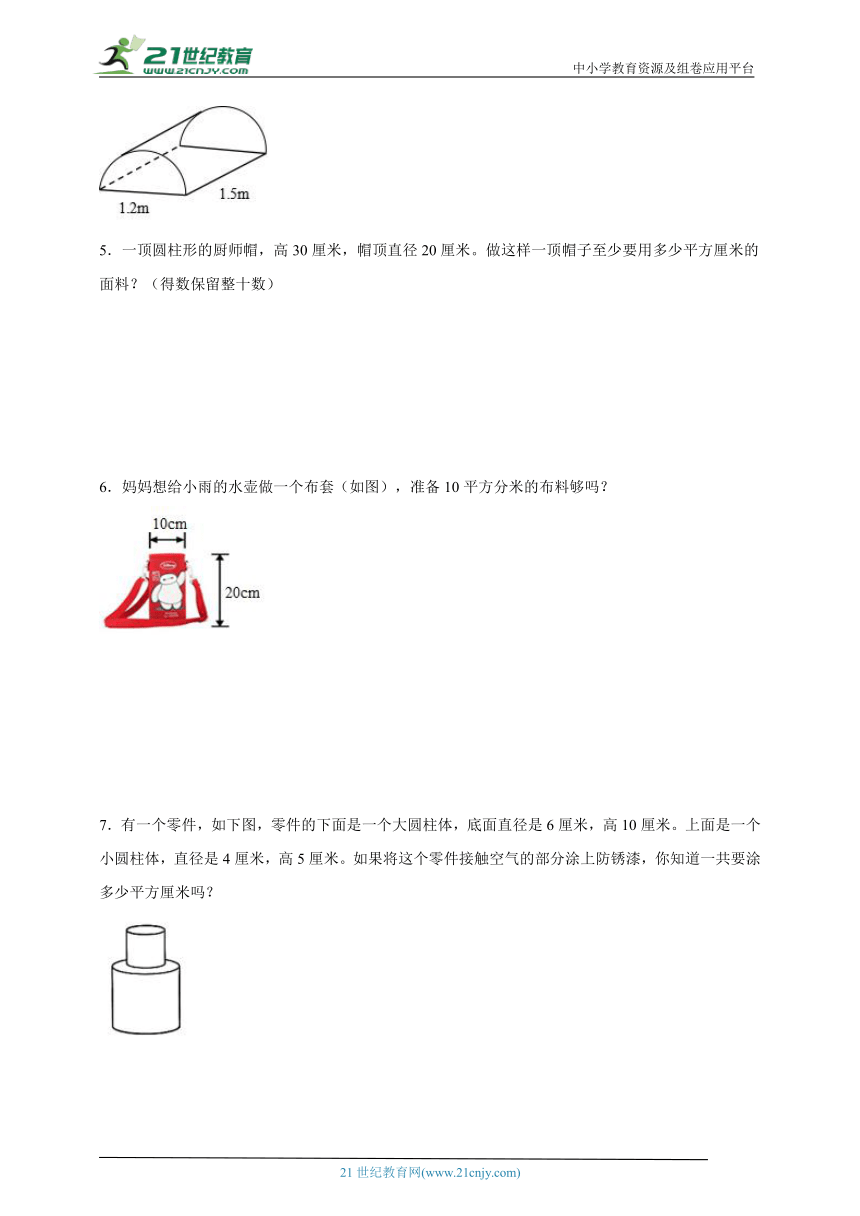 21世纪教育
www.21cnjy.com
中小学教育资源及组卷应用平台

1.2m
1.5m

5．一顶圆柱形的厨师帽，高 30 厘米，帽顶直径 20 厘米。做这样一顶帽子至少要用多少平方厘米的面料？（得数保留整十数）

6．妈妈想给小雨的水壶做一个布套（如图），准备 10 平方分米的布料够吗？

10cm
20cm

7．有一个零件，如下图，零件的下面是一个大圆柱体，底面直径是 6 厘米，高 10 厘米。上面是一个小圆柱体，直径是 4 厘米，高 5 厘米。如果将这个零件接触空气的部分涂上防锈漆，你知道一共要涂多少平方厘米吗？

21 世纪教育网(www.21cnjy.com)